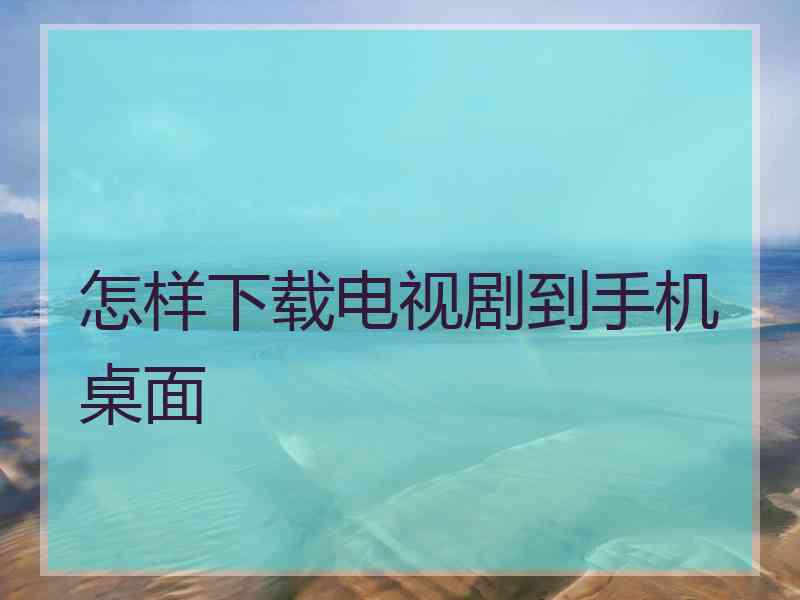 怎样下载电视剧到手机桌面